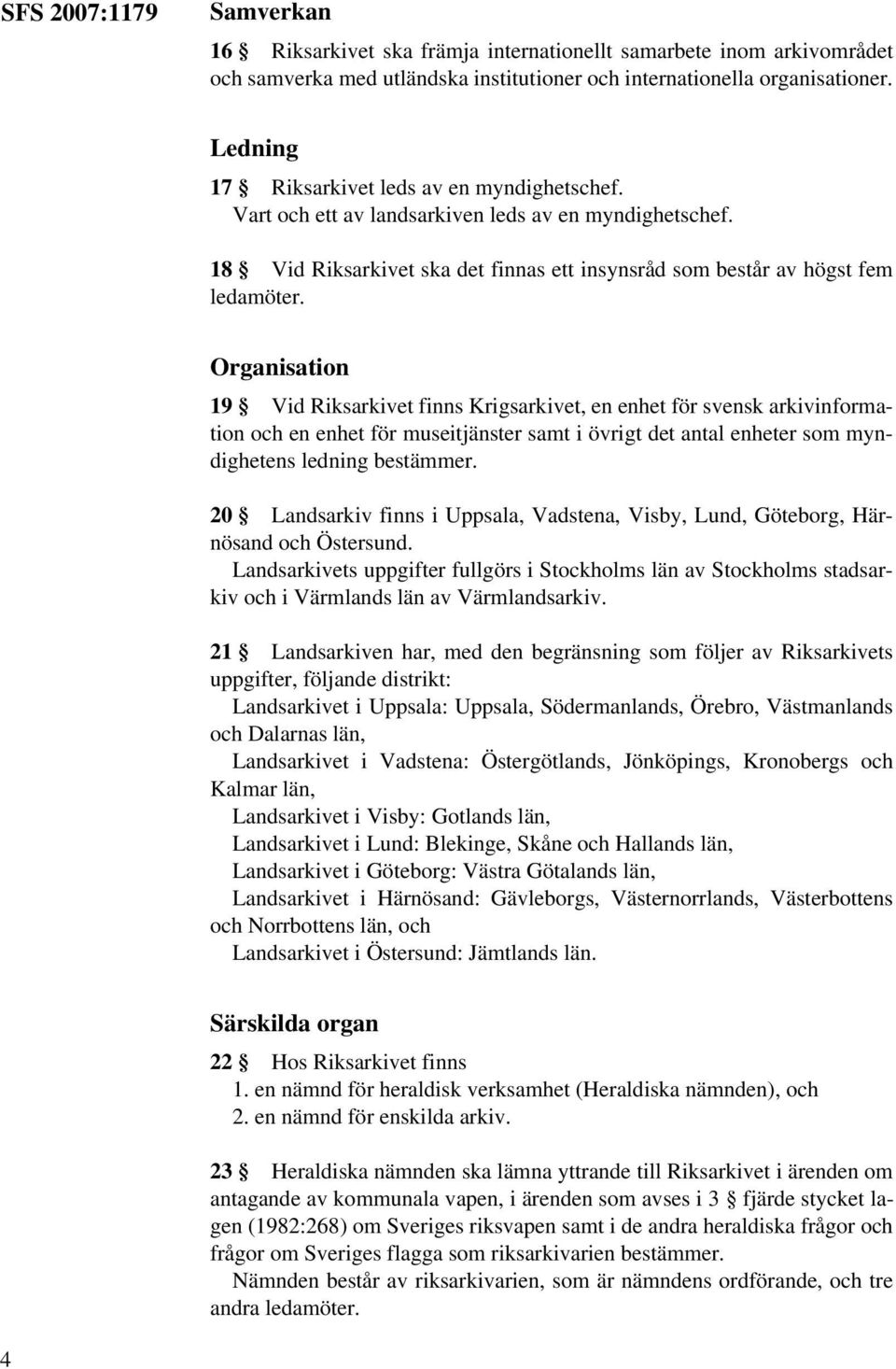 SFS 2007:1179

Samverkan

16 § Riksarkivet ska främja internationellt samarbete inom arkivområdet och samverka med utländska institutioner och internationella organisationer.

Ledning

17 § Riksarkivet leds av en myndighetschef.
Vart och ett av landsarkiven leds av en myndighetschef.

18 § Vid Riksarkivet ska det finnas ett insynsråd som består av högst fem ledamöter.

Organisation

19 § Vid Riksarkivet finns Krigsarkivet, en enhet för svensk arkivinformation och en enhet för museitjänster samt i övrigt det antal enheter som myndighetens ledning bestämmer.

20 § Landsarkiv finns i Uppsala, Vadstena, Visby, Lund, Göteborg, Härnösand och Östersund.
Landsarkivets uppgifter fullgörs i Stockholms län av Stockholms stadsarkiv och i Värmlands län av Värmlandsarkiv.

21 § Landsarkiven har, med den begränsning som följer av Riksarkivets uppgifter, följande distrikt:
Landsarkivet i Uppsala: Uppsala, Södermanlands, Örebro, Västmanlands och Dalarnas län,
Landsarkivet i Vadstena: Östergötlands, Jönköpings, Kronobergs och Kalmar län,
Landsarkivet i Visby: Gotlands län,
Landsarkivet i Lund: Blekinge, Skåne och Hallands län,
Landsarkivet i Göteborg: Västra Götalands län,
Landsarkivet i Härnösand: Gävleborgs, Västernorrlands, Västerbottens och Norrbottens län, och
Landsarkivet i Östersund: Jämtlands län.

Särskilda organ

22 § Hos Riksarkivet finns
1. en nämnd för heraldisk verksamhet (Heraldiska nämnden), och
2. en nämnd för enskilda arkiv.

23 § Heraldiska nämnden ska lämna yttrande till Riksarkivet i ärenden om antagande av kommunala vapen, i ärenden som avses i 3 § fjärde stycket lagen (1982:268) om Sveriges riksvapen samt i de andra heraldiska frågor och frågor om Sveriges flagga som riksarkivarien bestämmer.
Nämnden består av riksarkivarien, som är nämndens ordförande, och tre andra ledamöter.

4